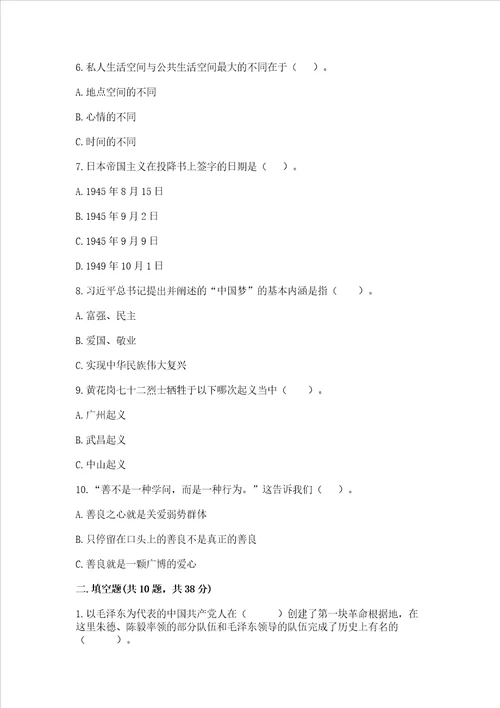 6. 私人生活空间与公共生活空间最大的不同在于（　）。

A. 地点空间的不同

B. 心情的不同

C. 时间的不同

7. 日本帝国主义在投降书上签字的日期是（　）。

A. 1945 年 8 月 15 日

B. 1945 年 9 月 2 日

C. 1945 年 9 月 9 日

D. 1949 年 10 月 1 日

8. 习近平总书记提出并阐述的“中国梦”的基本内涵是指（　　）。

A. 富强、民主

B. 爱国、敬业

C. 实现中华民族伟大复兴

9. 黄花岗七十二烈士牺牲于以下哪次起义当中（　　）。

A. 广州起义

B. 武昌起义

C. 中山起义

10. “善不是一种学问，而是一种行为。”这告诉我们（　）。

A. 善良之心就是关爱弱势群体

B. 只停留在口头上的善良不是真正的善良

C. 善良就是一颗广博的爱心

二. 填空题(共 10 题，共 38 分)

1. 以毛泽东为代表的中国共产党人在（　　）创建了第一块革命根据地，在这里朱德、陈毅率领的部分队伍和毛泽东领导的队伍完成了历史上有名的（　　）。